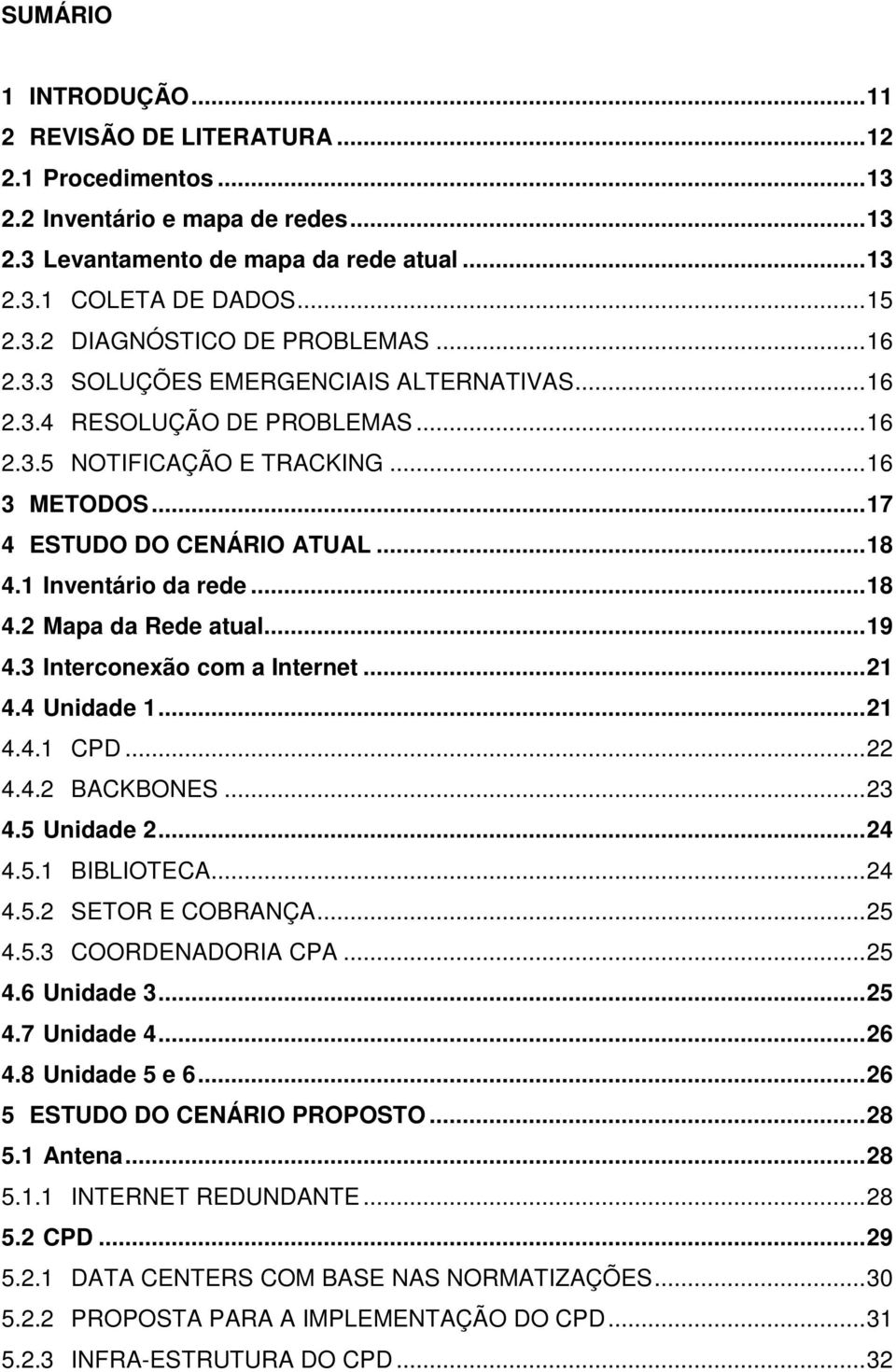 SUMÁRIO

1 INTRODUÇÃO...11
2 REVISÃO DE LITERATURA...12
2.1 Procedimentos...13
2.2 Inventário e mapa de redes...13
2.3 Levantamento de mapa da rede atual...13
2.3.1 COLETA DE DADOS...15
2.3.2 DIAGNÓSTICO DE PROBLEMAS...16
2.3.3 SOLUÇÕES EMERGENCIAIS ALTERNATIVAS...16
2.3.4 RESOLUÇÃO DE PROBLEMAS...16
2.3.5 NOTIFICAÇÃO E TRACKING...16
3 METODOS...17
4 ESTUDO DO CENÁRIO ATUAL...18
4.1 Inventário da rede...18
4.2 Mapa da Rede atual...19
4.3 Interconexão com a Internet...21
4.4 Unidade 1...21
4.4.1 CPD...22
4.4.2 BACKBONES...23
4.5 Unidade 2...24
4.5.1 BIBLIOTECA...24
4.5.2 SETOR E COBRANÇA...25
4.5.3 COORDENADORIA CPA...25
4.6 Unidade 3...25
4.7 Unidade 4...26
4.8 Unidade 5 e 6...26
5 ESTUDO DO CENÁRIO PROPOSTO...28
5.1 Antena...28
5.1.1 INTERNET REDUNDANTE...28
5.2 CPD...29
5.2.1 DATA CENTERS COM BASE NAS NORMATIZAÇÕES...30
5.2.2 PROPOSTA PARA A IMPLEMENTAÇÃO DO CPD...31
5.2.3 INFRA-ESTRUTURA DO CPD...32